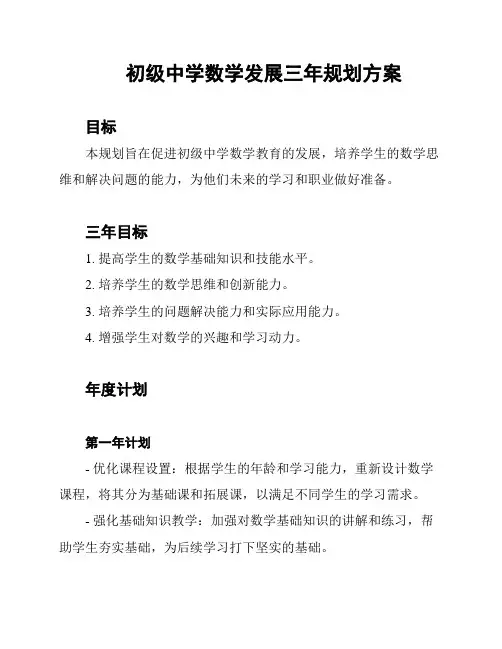 初级中学数学发展三年规划方案

目标

本规划旨在促进初级中学数学教育的发展，培养学生的数学思维和解决问题的能力，为他们未来的学习和职业做好准备。

三年目标

1. 提高学生的数学基础知识和技能水平。

2. 培养学生的数学思维和创新能力。

3. 培养学生的问题解决能力和实际应用能力。

4. 增强学生对数学的兴趣和学习动力。

年度计划

第一年计划

- 优化课程设置：根据学生的年龄和学习能力，重新设计数学课程，将其分为基础课和拓展课，以满足不同学生的学习需求。

- 强化基础知识教学：加强对数学基础知识的讲解和练习，帮助学生夯实基础，为后续学习打下坚实的基础。